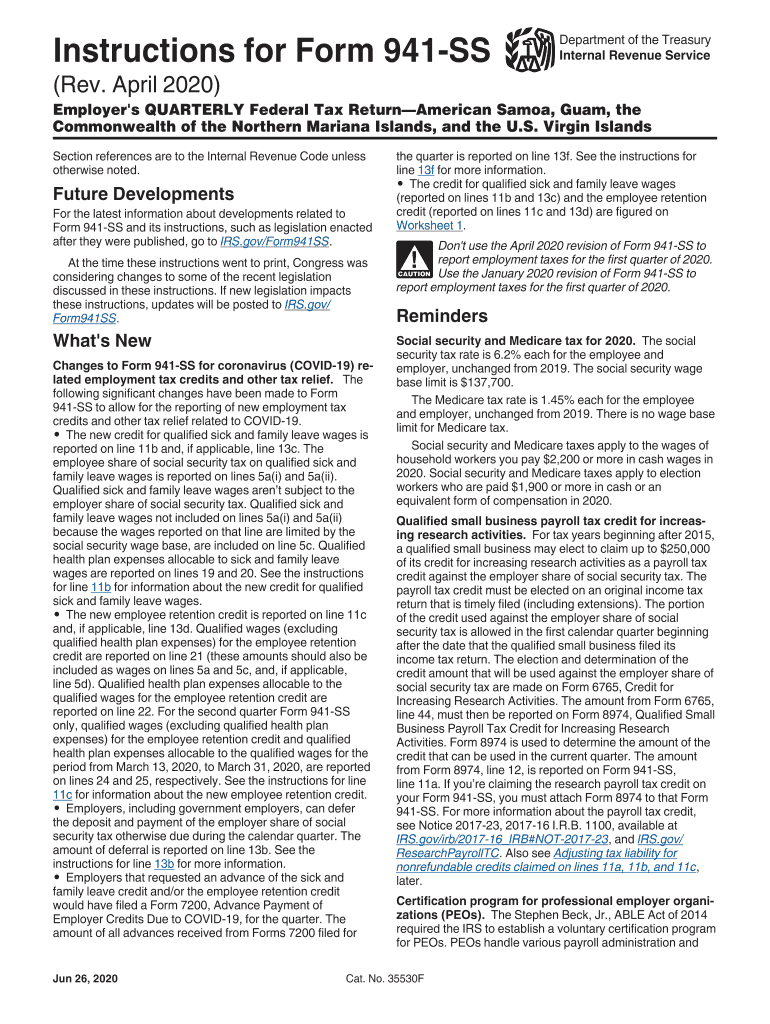 Instructions for Form 941-SS

Department of the Treasury
Internal Revenue Service

(Rev. April 2020)

Employer's QUARTERLY Federal Tax Return—American Samoa, Guam, the Commonwealth of the Northern Mariana Islands, and the U.S. Virgin Islands

Section references are to the Internal Revenue Code unless otherwise noted.

Future Developments

For the latest information about developments related to Form 941-SS and its instructions, such as legislation enacted after they were published, go to IRS.gov/Form941SS.

At the time these instructions went to print, Congress was considering changes to some of the recent legislation discussed in these instructions. If new legislation impacts these instructions, updates will be posted to IRS.gov/Form941SS.

What's New

Changes to Form 941-SS for coronavirus (COVID-19) related employment tax credits and other tax relief. The following significant changes have been made to Form 941-SS to allow for the reporting of new employment tax credits and other tax relief related to COVID-19.
• The new credit for qualified sick and family leave wages is reported on line 11b and, if applicable, line 13c. The employee share of social security tax on qualified sick and family leave wages is reported on lines 5a(i) and 5a(ii). Qualified sick and family leave wages aren't subject to the employer share of social security tax. Qualified sick and family leave wages not included on lines 5a(i) and 5a(ii) because the wages reported on that line are limited by the social security wage base, are included on line 5c. Qualified health plan expenses allocable to sick and family leave wages are reported on lines 19 and 20. See the instructions for line 11b for information about the new credit for qualified sick and family leave wages.
• The new employee retention credit is reported on line 11c and, if applicable, line 13d. Qualified wages (excluding qualified health plan expenses) for the employee retention credit are reported on line 21 (these amounts should also be included as wages on lines 5a and 5c, and, if applicable, line 5d). Qualified health plan expenses allocable to the qualified wages for the employee retention credit are reported on line 22. For the second quarter Form 941-SS only, qualified wages (excluding qualified health plan expenses) for the employee retention credit and qualified health plan expenses allocable to the qualified wages for the period from March 13, 2020, to March 31, 2020, are reported on lines 24 and 25, respectively. See the instructions for line 11c for information about the new employee retention credit.
• Employers, including government employers, can defer the deposit and payment of the employer share of social security tax otherwise due during the calendar quarter. The amount of deferral is reported on line 13b. See the instructions for line 13b for more information.
• Employers that requested an advance of the sick and family leave credit and/or the employee retention credit would have filed a Form 7200, Advance Payment of Employer Credits Due to COVID-19, for the quarter. The amount of all advances received from Forms 7200 filed for the quarter is reported on line 13f. See the instructions for line 13f for more information.
• The credit for qualified sick and family leave wages (reported on lines 11b and 13c) and the employee retention credit (reported on lines 11c and 13d) are figured on Worksheet 1.

CAUTION
Don't use the April 2020 revision of Form 941-SS to report employment taxes for the first quarter of 2020. Use the January 2020 revision of Form 941-SS to report employment taxes for the first quarter of 2020.

Reminders

Social security and Medicare tax for 2020. The social security tax rate is 6.2% each for the employee and employer, unchanged from 2019. The social security wage base limit is $137,700.

The Medicare tax rate is 1.45% each for the employee and employer, unchanged from 2019. There is no wage base limit for Medicare tax.

Social security and Medicare taxes apply to the wages of household workers you pay $2,200 or more in cash wages in 2020. Social security and Medicare taxes apply to election workers who are paid $1,900 or more in cash or an equivalent form of compensation in 2020.

Qualified small business payroll tax credit for increasing research activities. For tax years beginning after 2015, a qualified small business may elect to claim up to $250,000 of its credit for increasing research activities as a payroll tax credit against the employer share of social security tax. The payroll tax credit must be elected on an original income tax return that is timely filed (including extensions). The portion of the credit used against the employer share of social security tax is allowed in the first calendar quarter beginning after the date that the qualified small business filed its income tax return. The election and determination of the credit amount that will be used against the employer share of social security tax are made on Form 6765, Credit for Increasing Research Activities. The amount from Form 6765, line 44, must then be reported on Form 8974, Qualified Small Business Payroll Tax Credit for Increasing Research Activities. Form 8974 is used to determine the amount of the credit that can be used in the current quarter. The amount from Form 8974, line 12, is reported on Form 941-SS, line 11a. If you're claiming the research payroll tax credit on your Form 941-SS, you must attach Form 8974 to that Form 941-SS. For more information about the payroll tax credit, see Notice 2017-23, 2017-16 I.R.B. 1100, available at IRS.gov/irb/2017-16_IRB#NOT-2017-23, and IRS.gov/ResearchPayrollTC. Also see Adjusting tax liability for nonrefundable credits claimed on lines 11a, 11b, and 11c, later.

Certification program for professional employer organizations (PEOs). The Stephen Beck, Jr., ABLE Act of 2014 required the IRS to establish a voluntary certification program for PEOs. PEOs handle various payroll administration and

Jun 26, 2020    Cat. No. 35530F